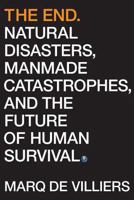 THE END.
NATURAL DISASTERS, MANMADE CATASTROPHES, AND THE FUTURE OF HUMAN SURVIVAL

MARQ DE VILLIERS